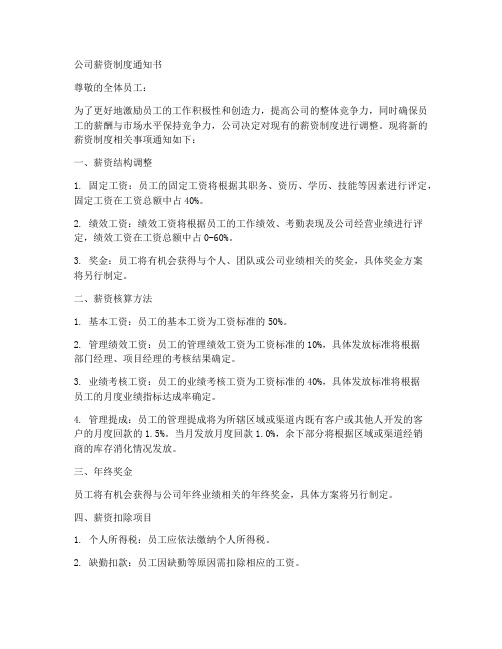 公司薪资制度通知书

尊敬的全体员工：

为了更好地激励员工的工作积极性和创造力，提高公司的整体竞争力，同时确保员工的薪酬与市场水平保持竞争力，公司决定对现有的薪资制度进行调整。现将新的薪资制度相关事项通知如下：

一、薪资结构调整

1. 固定工资：员工的固定工资将根据其职务、资历、学历、技能等因素进行评定，固定工资在工资总额中占 40%。

2. 绩效工资：绩效工资将根据员工的工作绩效、考勤表现及公司经营业绩进行评定，绩效工资在工资总额中占 0-60%。

3. 奖金：员工将有机会获得与个人、团队或公司业绩相关的奖金，具体奖金方案将另行制定。

二、薪资核算方法

1. 基本工资：员工的基本工资为工资标准的 50%。

2. 管理绩效工资：员工的管理绩效工资为工资标准的 10%，具体发放标准将根据部门经理、项目经理的考核结果确定。

3. 业绩考核工资：员工的业绩考核工资为工资标准的 40%，具体发放标准将根据员工的月度业绩指标达成率确定。

4. 管理提成：员工的管理提成将为所辖区域或渠道内既有客户或其他人开发的客户的月度回款的 1.5%。当月发放月度回款 1.0%，余下部分将根据区域或渠道经销商的库存消化情况发放。

三、年终奖金

员工将有机会获得与公司年终业绩相关的年终奖金，具体方案将另行制定。

四、薪资扣除项目

1. 个人所得税：员工应依法缴纳个人所得税。

2. 缺勤扣款：员工因缺勤等原因需扣除相应的工资。